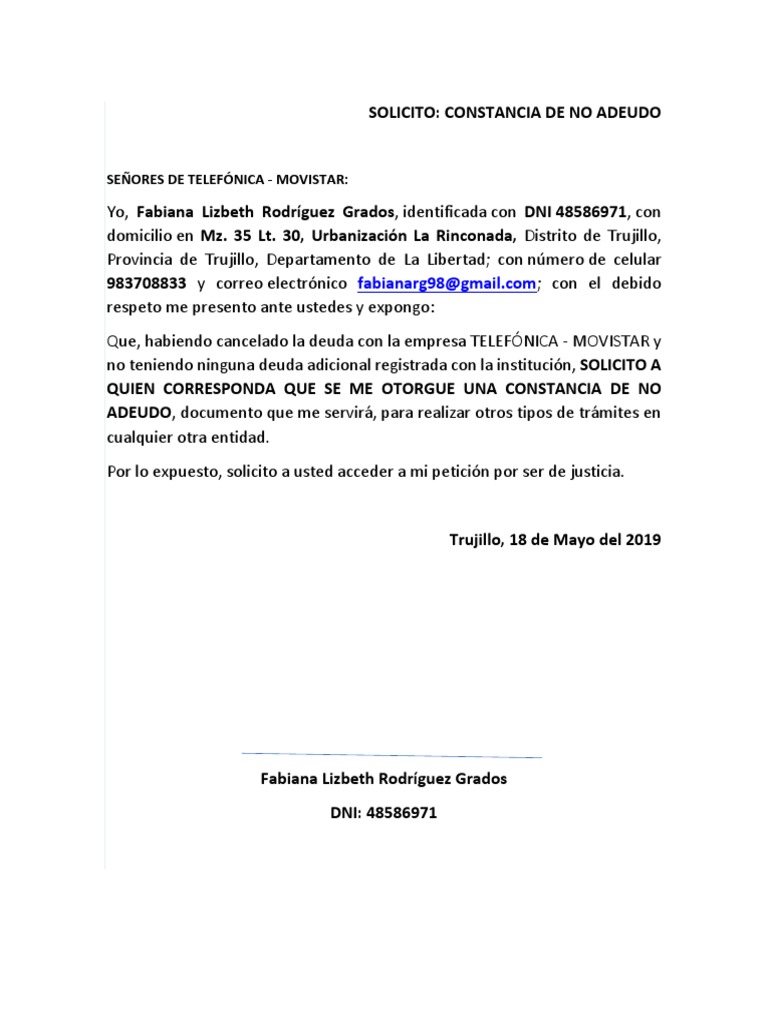 SOLICITO: CONSTANCIA DE NO ADEUDO

SEÑORES DE TELEFÓNICA - MOVISTAR:

Yo, Fabiana Lizbeth Rodríguez Grados, identificada con DNI 48586971, con domicilio en Mz. 35 Lt. 30, Urbanización La Rinconada, Distrito de Trujillo, Provincia de Trujillo, Departamento de La Libertad; con número de celular 983708833 y correo electrónico fabianarg98@gmail.com; con el debido respeto me presento ante ustedes y expongo:

Que, habiendo cancelado la deuda con la empresa TELEFÓNICA - MOVISTAR y no teniendo ninguna deuda adicional registrada con la institución, SOLICITO A QUIEN CORRESPONDA QUE SE ME OTORGUE UNA CONSTANCIA DE NO ADEUDO, documento que me servirá, para realizar otros tipos de trámites en cualquier otra entidad.

Por lo expuesto, solicito a usted acceder a mi petición por ser de justicia.

Trujillo, 18 de Mayo del 2019

Fabiana Lizbeth Rodríguez Grados

DNI: 48586971